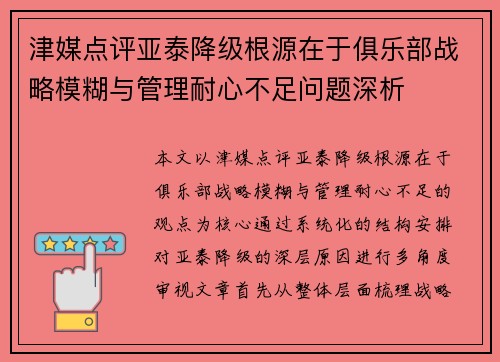 津媒点评亚泰降级根源在于俱乐部战略模糊与管理耐心不足问题深析

本文以津媒点评亚泰降级根源在于俱乐部战略模糊与管理耐心不足的观点为核心通过系统化的结构安排对亚泰降级的深层原因进行多角度审视文章首先从整体层面梳理战略